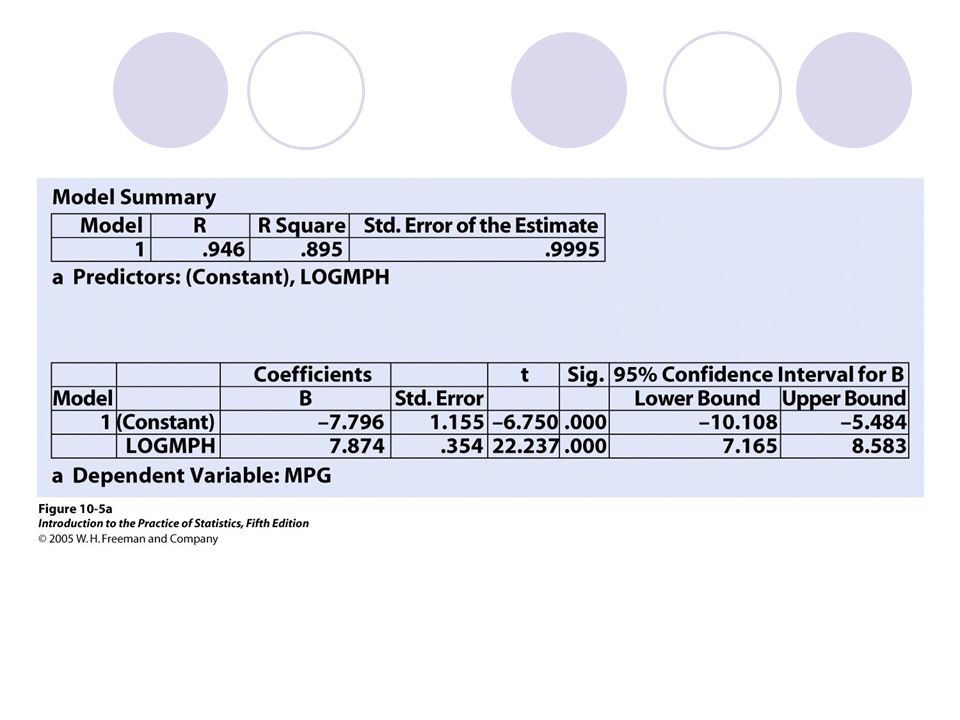 Model Summary

| Model | R | R Square | Std. Error of the Estimate |
|---|---|---|---|
| 1 | .946 | .895 | .9995 |

a Predictors: (Constant), LOGMPH

| | | Coefficients | | t | Sig. | 95% Confidence Interval for B | |
|---|---|---|---|---|---|---|---|
| Model | | B | Std. Error | | | Lower Bound | Upper Bound |
| 1 | (Constant) | −7.796 | 1.155 | −6.750 | .000 | −10.108 | −5.484 |
| | LOGMPH | 7.874 | .354 | 22.237 | .000 | 7.165 | 8.583 |

a Dependent Variable: MPG

Figure 10-5a
Introduction to the Practice of Statistics, Fifth Edition
© 2005 W. H. Freeman and Company